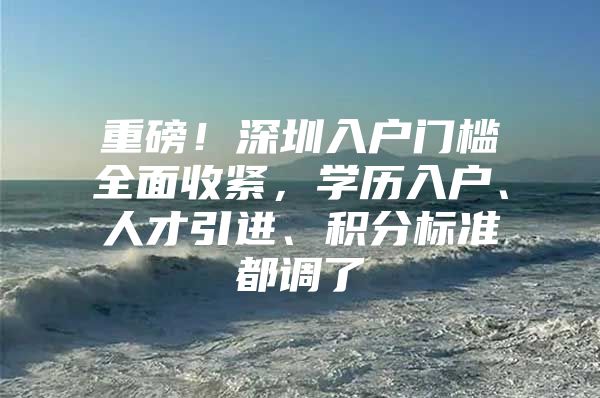 重磅！深圳入户门槛全面收紧，学历入户、人才引进、积分标准都调了